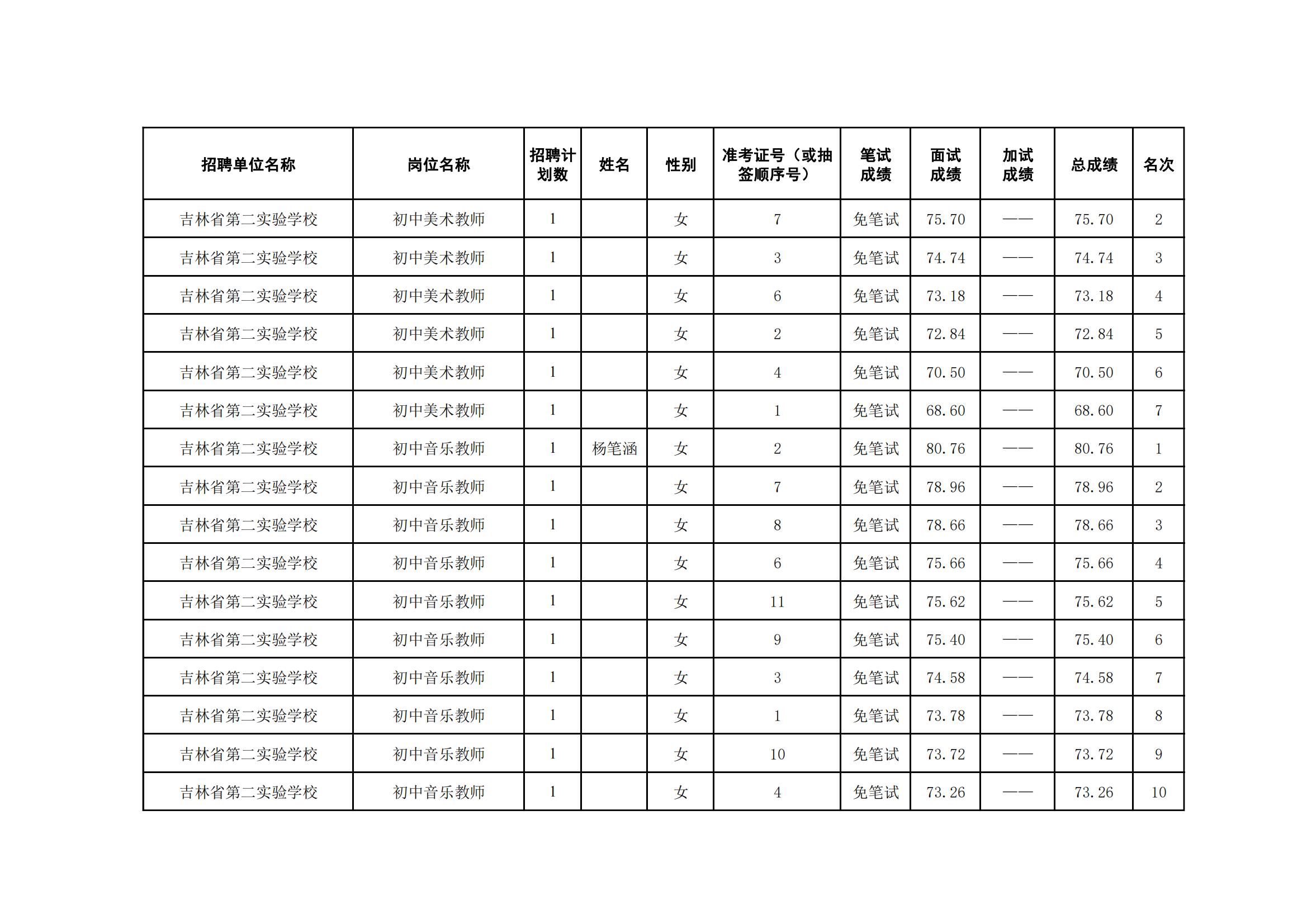 | 招聘单位名称 | 岗位名称 | 招聘计划数 | 姓名 | 性别 | 准考证号（或抽签顺序号） | 笔试成绩 | 面试成绩 | 加试成绩 | 总成绩 | 名次 |
|---|---|---|---|---|---|---|---|---|---|---|
| 吉林省第二实验学校 | 初中美术教师 | 1 | | 女 | 7 | 免笔试 | 75.70 | —— | 75.70 | 2 |
| 吉林省第二实验学校 | 初中美术教师 | 1 | | 女 | 3 | 免笔试 | 74.74 | —— | 74.74 | 3 |
| 吉林省第二实验学校 | 初中美术教师 | 1 | | 女 | 6 | 免笔试 | 73.18 | —— | 73.18 | 4 |
| 吉林省第二实验学校 | 初中美术教师 | 1 | | 女 | 2 | 免笔试 | 72.84 | —— | 72.84 | 5 |
| 吉林省第二实验学校 | 初中美术教师 | 1 | | 女 | 4 | 免笔试 | 70.50 | —— | 70.50 | 6 |
| 吉林省第二实验学校 | 初中美术教师 | 1 | | 女 | 1 | 免笔试 | 68.60 | —— | 68.60 | 7 |
| 吉林省第二实验学校 | 初中音乐教师 | 1 | 杨笔涵 | 女 | 2 | 免笔试 | 80.76 | —— | 80.76 | 1 |
| 吉林省第二实验学校 | 初中音乐教师 | 1 | | 女 | 7 | 免笔试 | 78.96 | —— | 78.96 | 2 |
| 吉林省第二实验学校 | 初中音乐教师 | 1 | | 女 | 8 | 免笔试 | 78.66 | —— | 78.66 | 3 |
| 吉林省第二实验学校 | 初中音乐教师 | 1 | | 女 | 6 | 免笔试 | 75.66 | —— | 75.66 | 4 |
| 吉林省第二实验学校 | 初中音乐教师 | 1 | | 女 | 11 | 免笔试 | 75.62 | —— | 75.62 | 5 |
| 吉林省第二实验学校 | 初中音乐教师 | 1 | | 女 | 9 | 免笔试 | 75.40 | —— | 75.40 | 6 |
| 吉林省第二实验学校 | 初中音乐教师 | 1 | | 女 | 3 | 免笔试 | 74.58 | —— | 74.58 | 7 |
| 吉林省第二实验学校 | 初中音乐教师 | 1 | | 女 | 1 | 免笔试 | 73.78 | —— | 73.78 | 8 |
| 吉林省第二实验学校 | 初中音乐教师 | 1 | | 女 | 10 | 免笔试 | 73.72 | —— | 73.72 | 9 |
| 吉林省第二实验学校 | 初中音乐教师 | 1 | | 女 | 4 | 免笔试 | 73.26 | —— | 73.26 | 10 |